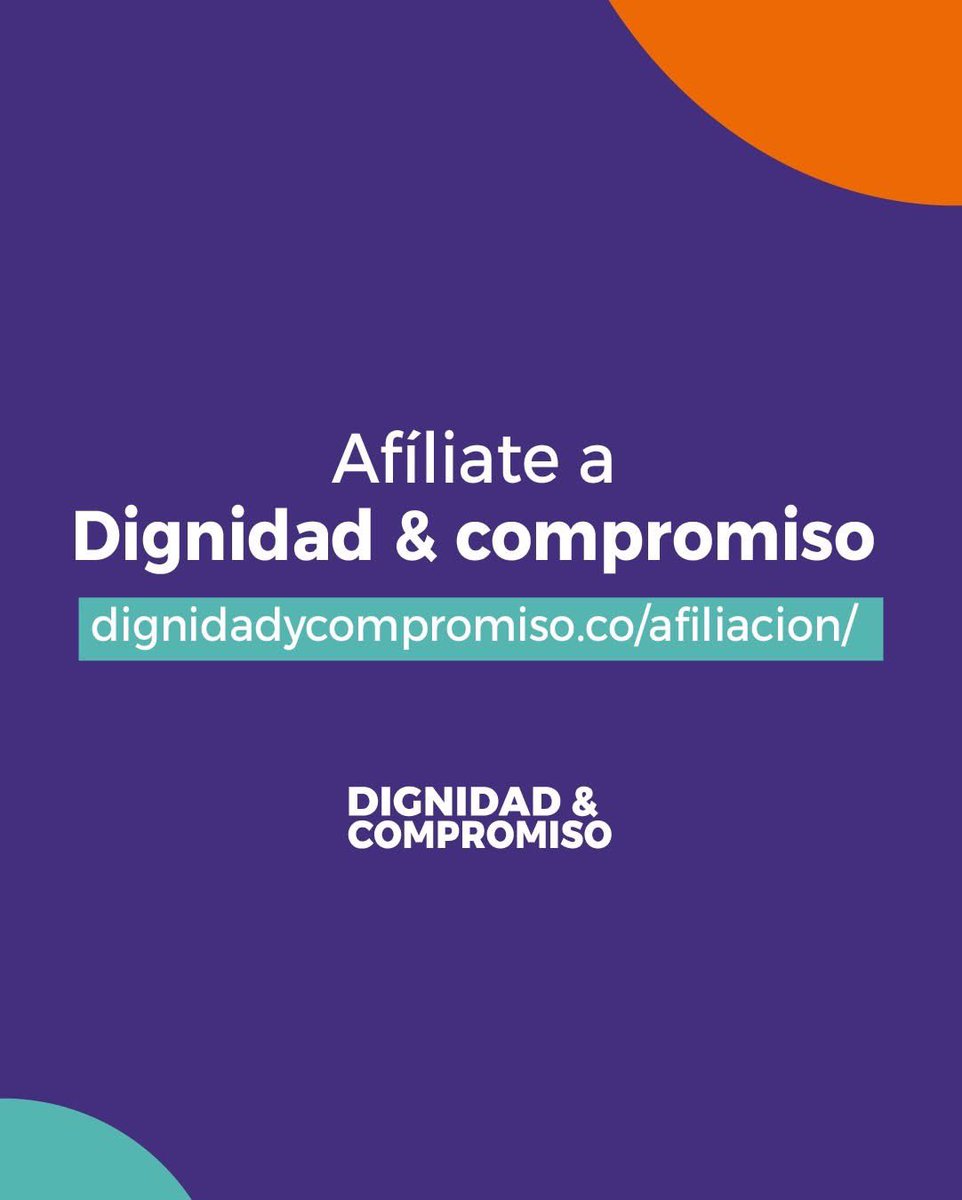 Afíliate a
Dignidad & compromiso

dignidadycompromiso.co/afiliacion/

DIGNIDAD &
COMPROMISO